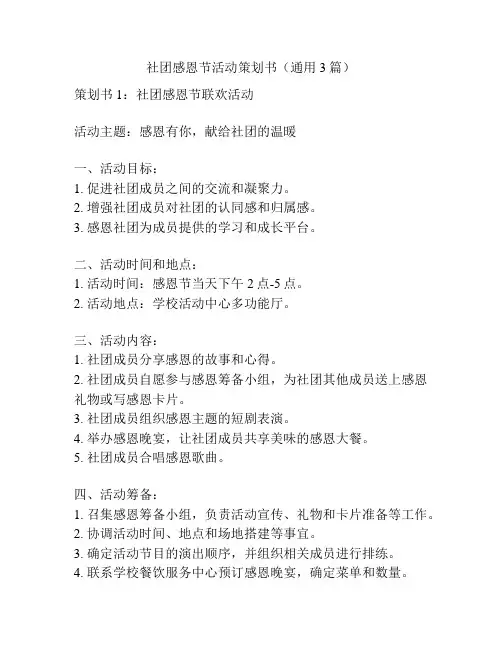 社团感恩节活动策划书（通用 3 篇）

策划书 1：社团感恩节联欢活动

活动主题：感恩有你，献给社团的温暖

一、活动目标：
1. 促进社团成员之间的交流和凝聚力。
2. 增强社团成员对社团的认同感和归属感。
3. 感恩社团为成员提供的学习和成长平台。

二、活动时间和地点：
1. 活动时间：感恩节当天下午 2 点-5 点。
2. 活动地点：学校活动中心多功能厅。

三、活动内容：
1. 社团成员分享感恩的故事和心得。
2. 社团成员自愿参与感恩筹备小组，为社团其他成员送上感恩礼物或写感恩卡片。
3. 社团成员组织感恩主题的短剧表演。
4. 举办感恩晚宴，让社团成员共享美味的感恩大餐。
5. 社团成员合唱感恩歌曲。

四、活动筹备：
1. 召集感恩筹备小组，负责活动宣传、礼物和卡片准备等工作。
2. 协调活动时间、地点和场地搭建等事宜。
3. 确定活动节目的演出顺序，并组织相关成员进行排练。
4. 联系学校餐饮服务中心预订感恩晚宴，确定菜单和数量。